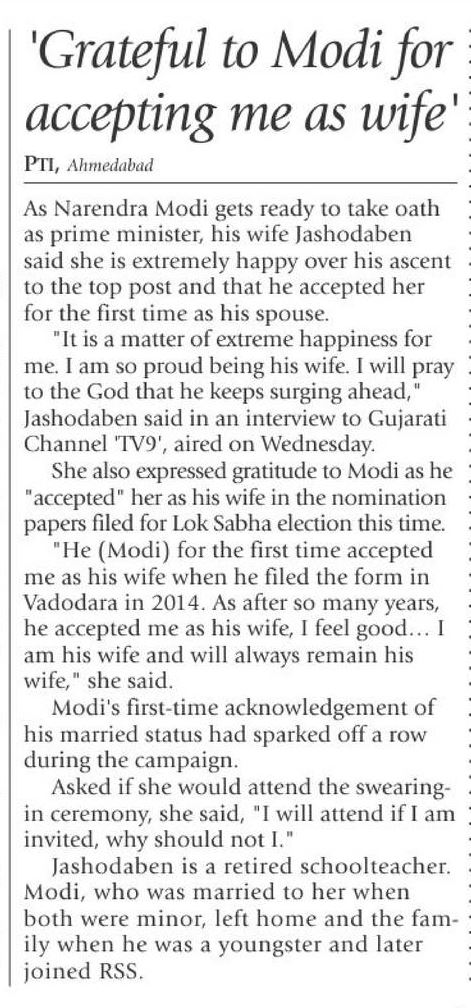 'Grateful to Modi for accepting me as wife'

PTI, Ahmedabad

As Narendra Modi gets ready to take oath as prime minister, his wife Jashodaben said she is extremely happy over his ascent to the top post and that he accepted her for the first time as his spouse.

"It is a matter of extreme happiness for me. I am so proud being his wife. I will pray to the God that he keeps surging ahead," Jashodaben said in an interview to Gujarati Channel 'TV9', aired on Wednesday.

She also expressed gratitude to Modi as he "accepted" her as his wife in the nomination papers filed for Lok Sabha election this time.

"He (Modi) for the first time accepted me as his wife when he filed the form in Vadodara in 2014. As after so many years, he accepted me as his wife, I feel good... I am his wife and will always remain his wife," she said.

Modi's first-time acknowledgement of his married status had sparked off a row during the campaign.

Asked if she would attend the swearing-in ceremony, she said, "I will attend if I am invited, why should not I."

Jashodaben is a retired schoolteacher. Modi, who was married to her when both were minor, left home and the family when he was a youngster and later joined RSS.